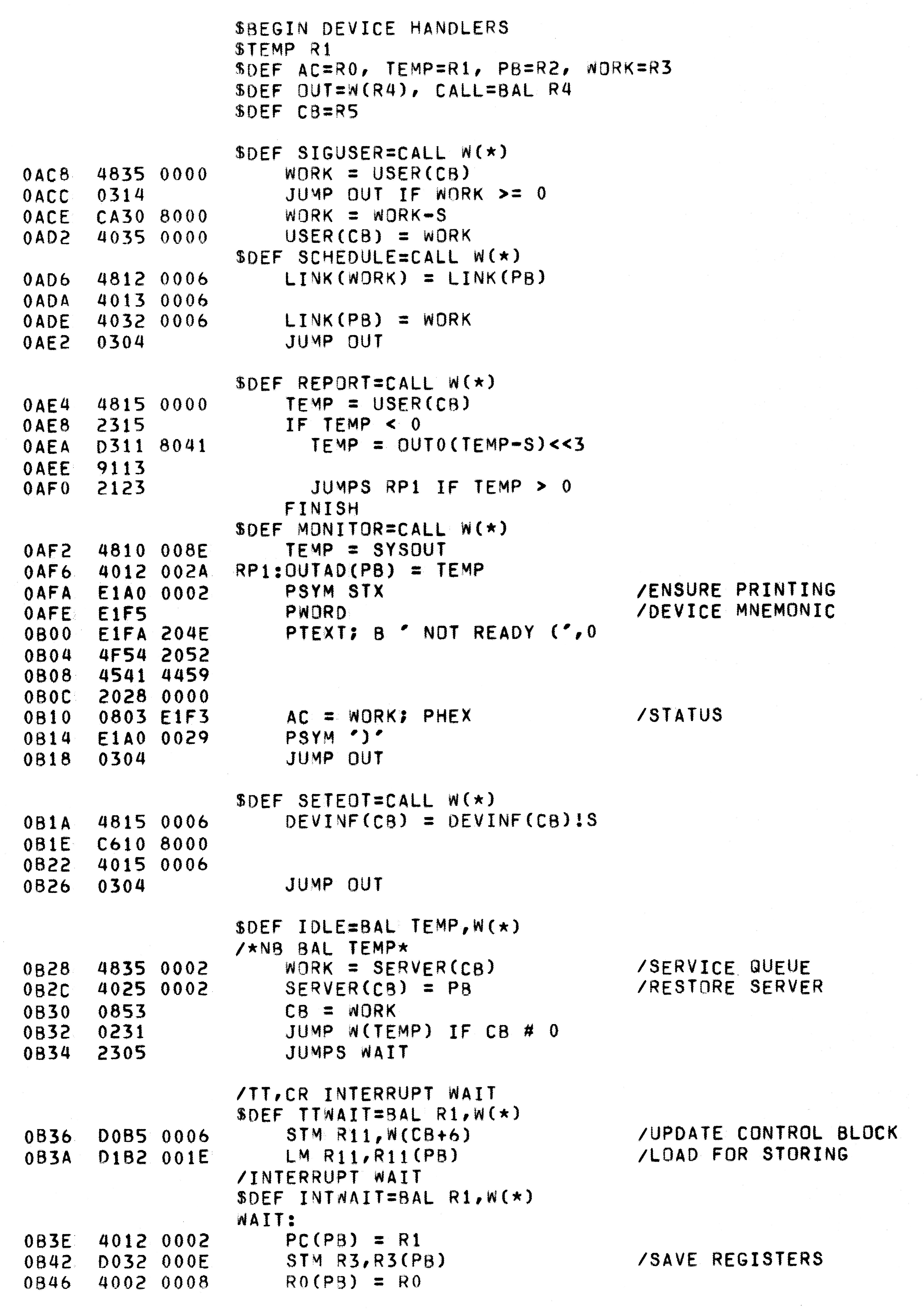 $BEGIN DEVICE HANDLERS
$TEMP R1
$DEF AC=R0, TEMP=R1, PB=R2, WORK=R3
$DEF OUT=W(R4), CALL=BAL R4
$DEF CB=R5

$DEF SIGUSER=CALL W(*)
0AC8 4835 0000 WORK = USER(CB)
0ACC 0314 JUMP OUT IF WORK >= 0
0ACE CA30 8000 WORK = WORK-S
0AD2 4035 0000 USER(CB) = WORK
$DEF SCHEDULE=CALL W(*)
0AD6 4812 0006 LINK(WORK) = LINK(PB)
0ADA 4013 0006
0ADE 4032 0006 LINK(PB) = WORK
0AE2 0304 JUMP OUT

$DEF REPORT=CALL W(*)
0AE4 4815 0000 TEMP = USER(CB)
0AE8 2315 IF TEMP < 0
0AEA D311 8041 TEMP = OUT0(TEMP-S)<<3
0AEE 9113
0AF0 2123 JUMPS RP1 IF TEMP > 0
FINISH
$DEF MONITOR=CALL W(*)
0AF2 4810 008E TEMP = SYSOUT
0AF6 4012 002A RP1:OUTAD(PB) = TEMP
0AFA E1A0 0002 PSYM STX /ENSURE PRINTING
0AFE E1F5 PWORD /DEVICE MNEMONIC
0B00 E1FA 204E PTEXT; B ' NOT READY (',0
0B04 4F54 2052
0B08 4541 4459
0B0C 2028 0000
0B10 0803 E1F3 AC = WORK; PHEX /STATUS
0B14 E1A0 0029 PSYM ')'
0B18 0304 JUMP OUT

$DEF SETEOT=CALL W(*)
0B1A 4815 0006 DEVINF(CB) = DEVINF(CB)!S
0B1E C610 8000
0B22 4015 0006
0B26 0304 JUMP OUT

$DEF IDLE=BAL TEMP,W(*)
/*NB BAL TEMP*
0B28 4835 0002 WORK = SERVER(CB) /SERVICE QUEUE
0B2C 4025 0002 SERVER(CB) = PB /RESTORE SERVER
0B30 0853 CB = WORK
0B32 0231 JUMP W(TEMP) IF CB # 0
0B34 2305 JUMPS WAIT

/TT,CR INTERRUPT WAIT
$DEF TTWAIT=BAL R1,W(*)
0B36 D0B5 0006 STM R11,W(CB+6) /UPDATE CONTROL BLOCK
0B3A D1B2 001E LM R11,R11(PB) /LOAD FOR STORING
/INTERRUPT WAIT
$DEF INTWAIT=BAL R1,W(*)
WAIT:
0B3E 4012 0002 PC(PB) = R1
0B42 D032 000E STM R3,R3(PB) /SAVE REGISTERS
0B46 4002 0008 R0(PB) = R0